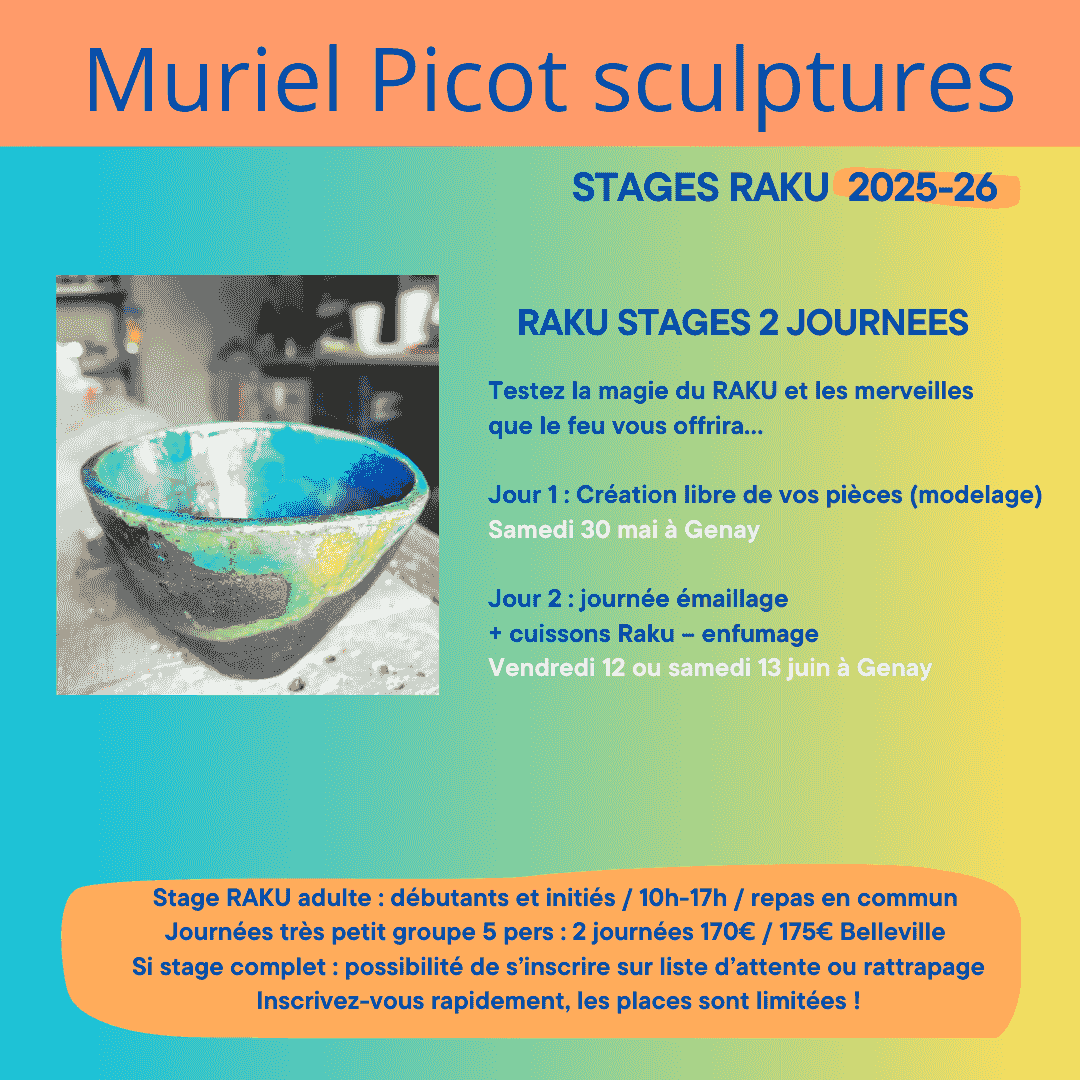 Muriel Picot sculptures

STAGES RAKU 2025-26

RAKU STAGES 2 JOURNEES

Testez la magie du RAKU et les merveilles que le feu vous offrira...

Jour 1 : Création libre de vos pièces (modelage)
Samedi 30 mai à Genay

Jour 2 : journée émaillage
+ cuissons Raku – enfumage
Vendredi 12 ou samedi 13 juin à Genay

Stage RAKU adulte : débutants et initiés / 10h-17h / repas en commun
Journées très petit groupe 5 pers : 2 journées 170€ / 175€ Belleville
Si stage complet : possibilité de s'inscrire sur liste d'attente ou rattrapage
Inscrivez-vous rapidement, les places sont limitées !